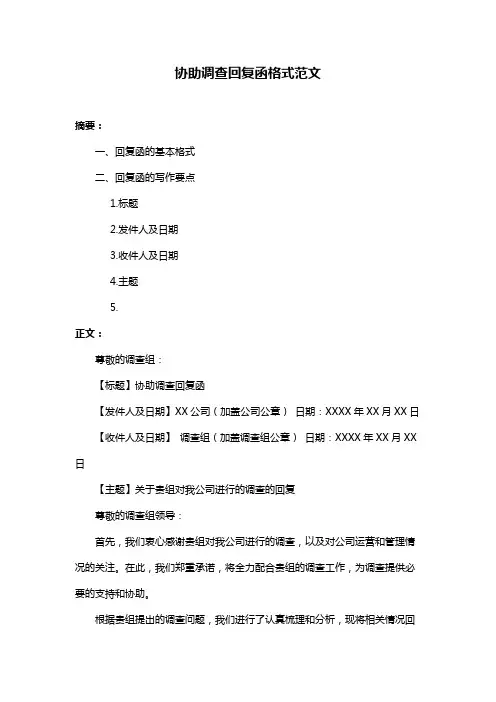 协助调查回复函格式范文

摘要：

一、回复函的基本格式

二、回复函的写作要点

1.标题

2.发件人及日期

3.收件人及日期

4.主题

5.

正文：

尊敬的调查组：

【标题】协助调查回复函

【发件人及日期】XX 公司（加盖公司公章） 日期：XXXX 年 XX 月 XX 日

【收件人及日期】 调查组（加盖调查组公章） 日期：XXXX 年 XX 月 XX 日

【主题】关于贵组对我公司进行的调查的回复

尊敬的调查组领导：

首先，我们衷心感谢贵组对我公司进行的调查，以及对公司运营和管理情况的关注。在此，我们郑重承诺，将全力配合贵组的调查工作，为调查提供必要的支持和协助。

根据贵组提出的调查问题，我们进行了认真梳理和分析，现将相关情况回